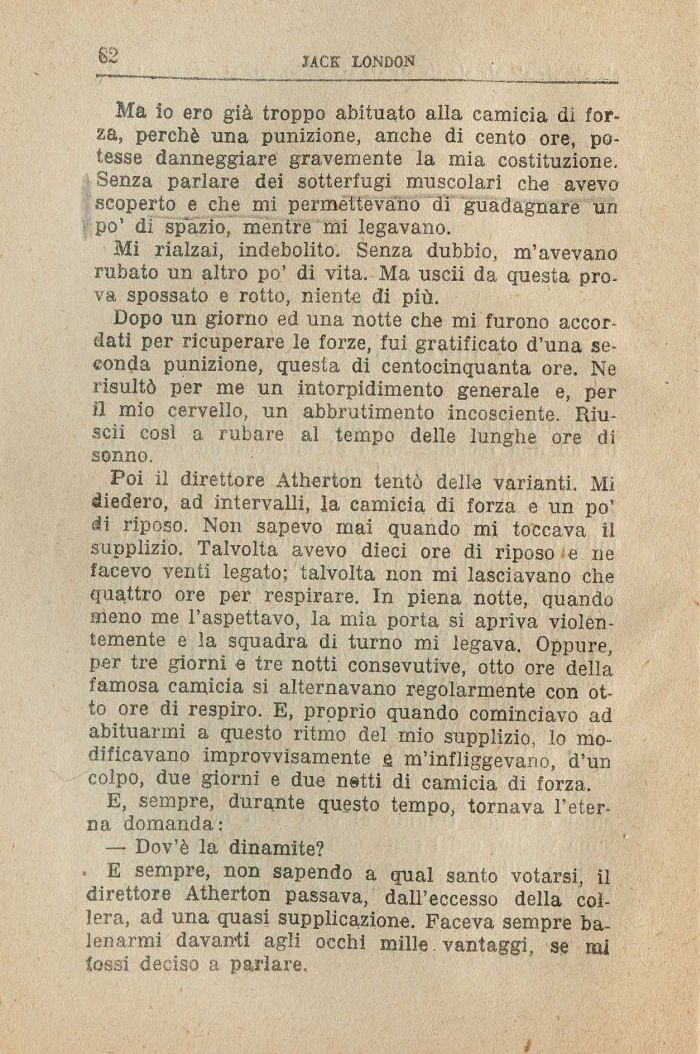 62 JACK LONDON

Ma io ero già troppo abituato alla camicia di forza, perchè una punizione, anche di cento ore, potesse danneggiare gravemente la mia costituzione. Senza parlare dei sotterfugi muscolari che avevo scoperto e che mi permettevano di guadagnare un po' di spazio, mentre mi legavano.

Mi rialzai, indebolito. Senza dubbio, m'avevano rubato un altro po' di vita. Ma uscii da questa prova spossato e rotto, niente di più.

Dopo un giorno ed una notte che mi furono accordati per ricuperare le forze, fui gratificato d'una seconda punizione, questa di centocinquanta ore. Ne risultò per me un intorpidimento generale e, per il mio cervello, un abbrutimento incosciente. Riuscii così a rubare al tempo delle lunghe ore di sonno.

Poi il direttore Atherton tentò delle varianti. Mi diedero, ad intervalli, la camicia di forza e un po' di riposo. Non sapevo mai quando mi toccava il supplizio. Talvolta avevo dieci ore di riposo e ne facevo venti legato; talvolta non mi lasciavano che quattro ore per respirare. In piena notte, quando meno me l'aspettavo, la mia porta si apriva violentemente e la squadra di turno mi legava. Oppure, per tre giorni e tre notti consevutive, otto ore della famosa camicia si alternavano regolarmente con otto ore di respiro. E, proprio quando cominciavo ad abituarmi a questo ritmo del mio supplizio, lo modificavano improvvisamente e m'infliggevano, d'un colpo, due giorni e due notti di camicia di forza.

E, sempre, durante questo tempo, tornava l'eterna domanda:

— Dov'è la dinamite?

E sempre, non sapendo a qual santo votarsi, il direttore Atherton passava, dall'eccesso della collera, ad una quasi supplicazione. Faceva sempre balenarmi davanti agli occhi mille vantaggi, se mi fossi deciso a parlare.